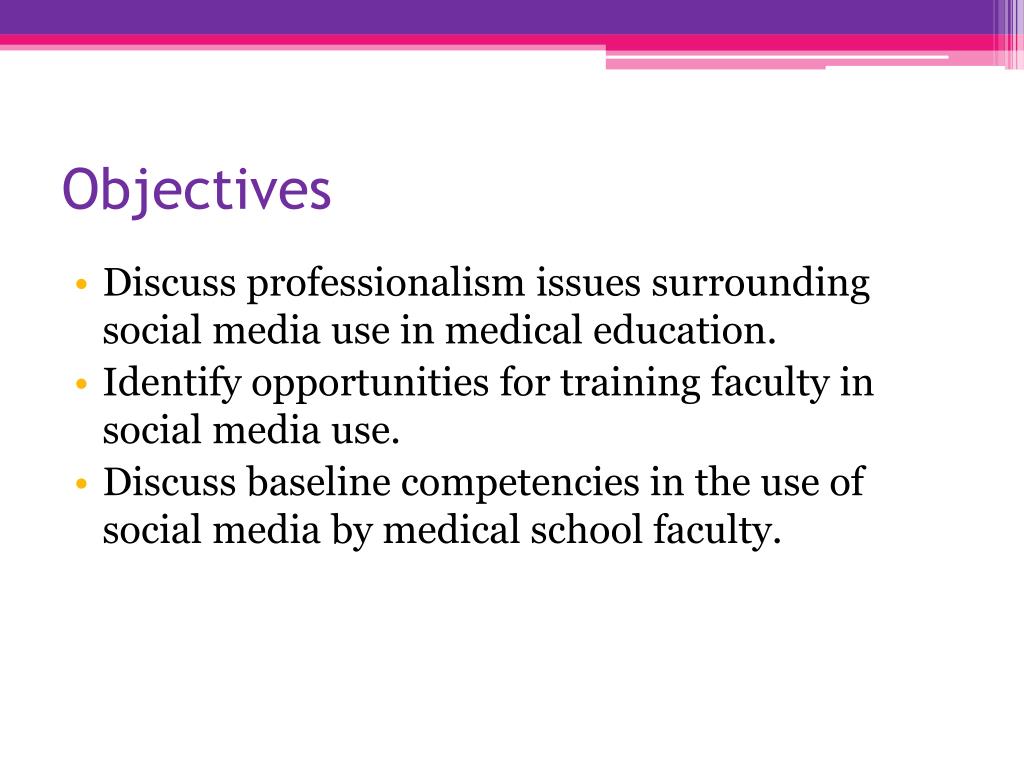 Objectives

• Discuss professionalism issues surrounding social media use in medical education.
• Identify opportunities for training faculty in social media use.
• Discuss baseline competencies in the use of social media by medical school faculty.